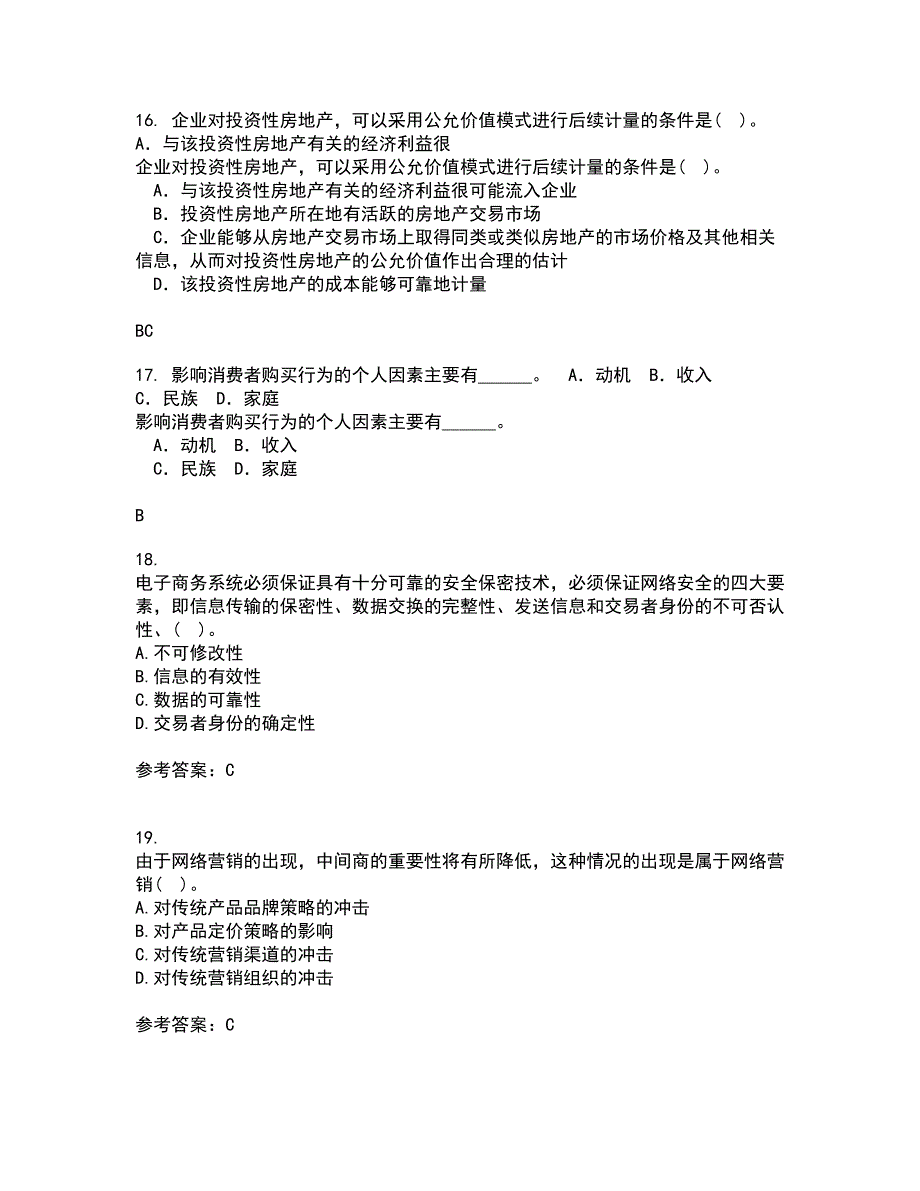 16. 企业对投资性房地产，可以采用公允价值模式进行后续计量的条件是（ ）。
A．与该投资性房地产有关的经济利益很
企业对投资性房地产，可以采用公允价值模式进行后续计量的条件是（ ）。
A．与该投资性房地产有关的经济利益很可能流入企业
B．投资性房地产所在地有活跃的房地产交易市场
C．企业能够从房地产交易市场上取得同类或类似房地产的市场价格及其他相关信息，从而对投资性房地产的公允价值作出合理的估计
D．该投资性房地产的成本能够可靠地计量

BC

17. 影响消费者购买行为的个人因素主要有______。 A．动机 B．收入 C．民族 D．家庭
影响消费者购买行为的个人因素主要有______。
A．动机 B．收入
C．民族 D．家庭

B

18.
电子商务系统必须保证具有十分可靠的安全保密技术，必须保证网络安全的四大要素，即信息传输的保密性、数据交换的完整性、发送信息和交易者身份的不可否认性、（ ）。
A.不可修改性
B.信息的有效性
C.数据的可靠性
D.交易者身份的确定性

参考答案：C

19.
由于网络营销的出现，中间商的重要性将有所降低，这种情况的出现是属于网络营销（ ）。
A.对传统产品品牌策略的冲击
B.对产品定价策略的影响
C.对传统营销渠道的冲击
D.对传统营销组织的冲击

参考答案：C